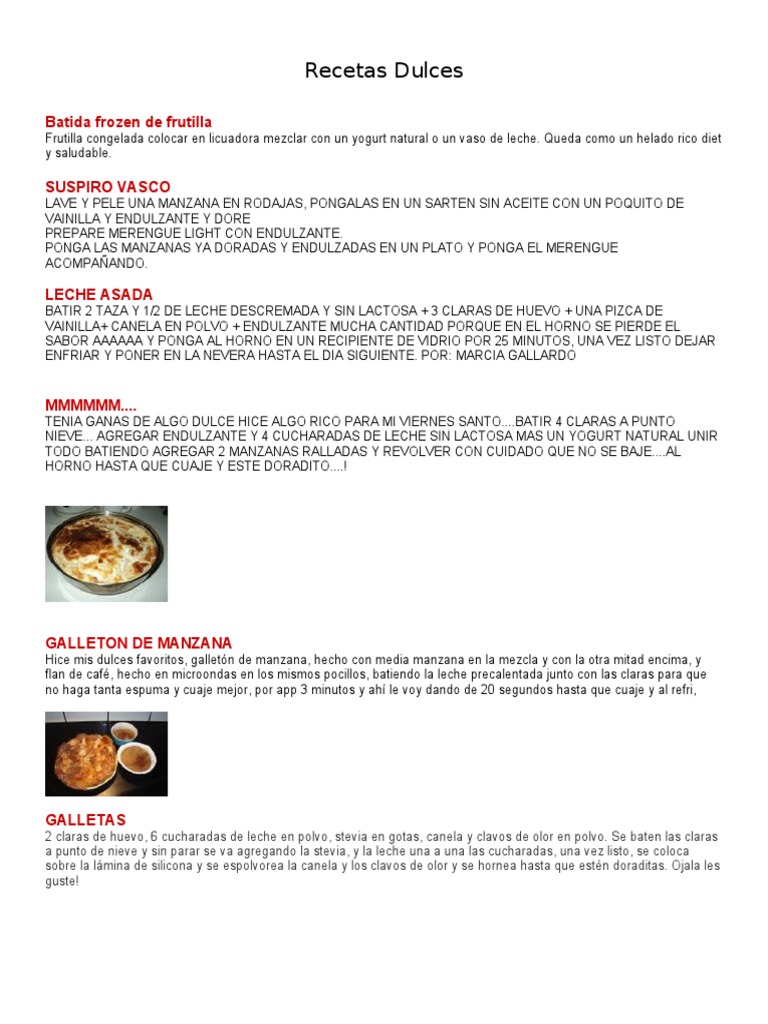 Recetas Dulces

Batida frozen de frutilla
Frutilla congelada colocar en licuadora mezclar con un yogurt natural o un vaso de leche. Queda como un helado rico diet y saludable.

SUSPIRO VASCO
LAVE Y PELE UNA MANZANA EN RODAJAS, PONGALAS EN UN SARTEN SIN ACEITE CON UN POQUITO DE VAINILLA Y ENDULZANTE Y DORE
PREPARE MERENGUE LIGHT CON ENDULZANTE.
PONGA LAS MANZANAS YA DORADAS Y ENDULZADAS EN UN PLATO Y PONGA EL MERENGUE ACOMPAÑANDO.

LECHE ASADA
BATIR 2 TAZA Y 1/2 DE LECHE DESCREMADA Y SIN LACTOSA + 3 CLARAS DE HUEVO + UNA PIZCA DE VAINILLA+ CANELA EN POLVO + ENDULZANTE MUCHA CANTIDAD PORQUE EN EL HORNO SE PIERDE EL SABOR AAAAAA Y PONGA AL HORNO EN UN RECIPIENTE DE VIDRIO POR 25 MINUTOS, UNA VEZ LISTO DEJAR ENFRIAR Y PONER EN LA NEVERA HASTA EL DIA SIGUIENTE. POR: MARCIA GALLARDO

MMMMMM....
TENIA GANAS DE ALGO DULCE HICE ALGO RICO PARA MI VIERNES SANTO....BATIR 4 CLARAS A PUNTO NIEVE... AGREGAR ENDULZANTE Y 4 CUCHARADAS DE LECHE SIN LACTOSA MAS UN YOGURT NATURAL UNIR TODO BATIENDO AGREGAR 2 MANZANAS RALLADAS Y REVOLVER CON CUIDADO QUE NO SE BAJE....AL HORNO HASTA QUE CUAJE Y ESTE DORADITO....!

GALLETON DE MANZANA
Hice mis dulces favoritos, galletón de manzana, hecho con media manzana en la mezcla y con la otra mitad encima, y flan de café, hecho en microondas en los mismos pocillos, batiendo la leche precalentada junto con las claras para que no haga tanta espuma y cuaje mejor, por app 3 minutos y ahí le voy dando de 20 segundos hasta que cuaje y al refri,

GALLETAS
2 claras de huevo, 6 cucharadas de leche en polvo, stevia en gotas, canela y clavos de olor en polvo. Se baten las claras a punto de nieve y sin parar se va agregando la stevia, y la leche una a una las cucharadas, una vez listo, se coloca sobre la lámina de silicona y se espolvorea la canela y los clavos de olor y se hornea hasta que estén doraditas. Ojala les guste!